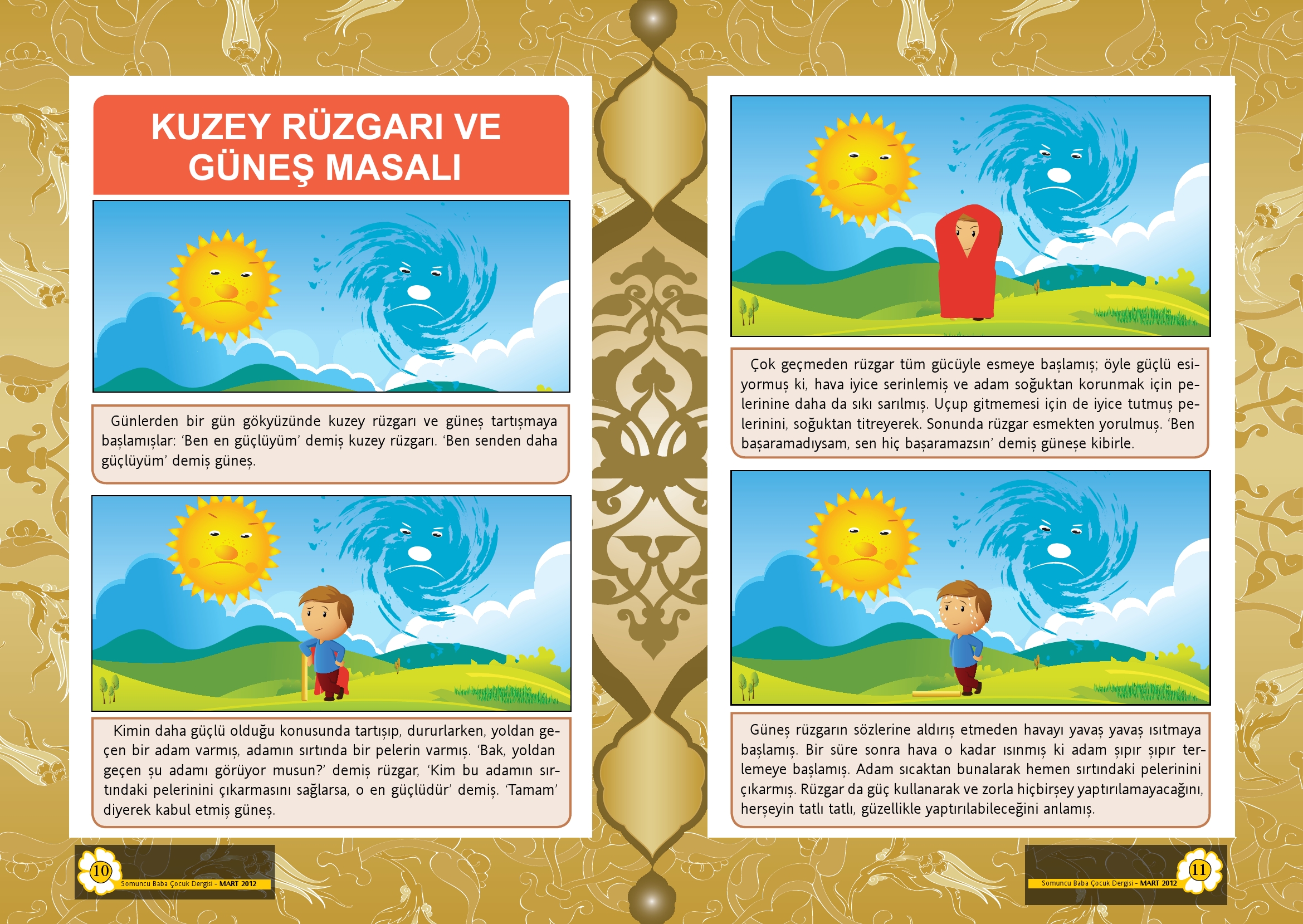 KUZEY RÜZGARI VE GÜNEŞ MASALI

Günlerden bir gün gökyüzünde kuzey rüzgarı ve güneş tartışmaya başlamışlar: 'Ben en güçlüyüm' demiş kuzey rüzgarı. 'Ben senden daha güçlüyüm' demiş güneş.

Kimin daha güçlü olduğu konusunda tartışıp, dururlarken, yoldan geçen bir adam varmış, adamın sırtında bir pelerin varmış. 'Bak, yoldan geçen şu adamı görüyor musun?' demiş rüzgar, 'Kim bu adamın sırtındaki pelerinini çıkarmasını sağlarsa, o en güçlüdür' demiş. 'Tamam' diyerek kabul etmiş güneş.

10 Somuncu Baba Çocuk Dergisi - MART 2012

Çok geçmeden rüzgar tüm gücüyle esmeye başlamış; öyle güçlü esiyormuş ki, hava iyice serinlemiş ve adam soğuktan korunmak için pelerinine daha da sıkı sarılmış. Uçup gitmemesi için de iyice tutmuş pelerinini, soğuktan titreyerek. Sonunda rüzgar esmekten yorulmuş. 'Ben başaramadıysam, sen hiç başaramazsın' demiş güneşe kibirle.

Güneş rüzgarın sözlerine aldırış etmeden havayı yavaş yavaş ısıtmaya başlamış. Bir süre sonra hava o kadar ısınmış ki adam şıpır şıpır terlemeye başlamış. Adam sıcaktan bunalarak hemen sırtındaki pelerinini çıkarmış. Rüzgar da güç kullanarak ve zorla hiçbirşey yaptırılamayacağını, herşeyin tatlı tatlı, güzellikle yaptırılabileceğini anlamış.

Somuncu Baba Çocuk Dergisi - MART 2012 11